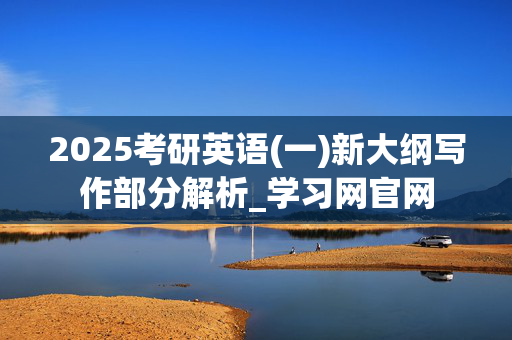 2025考研英语(一)新大纲写作部分解析_学习网官网